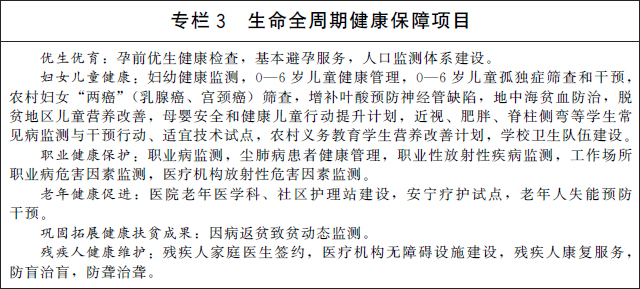 专栏 3　生命全周期健康保障项目

优生优育：孕前优生健康检查，基本避孕服务，人口监测体系建设。

妇女儿童健康：妇幼健康监测，0—6 岁儿童健康管理，0—6 岁儿童孤独症筛查和干预，农村妇女“两癌”（乳腺癌、宫颈癌）筛查，增补叶酸预防神经管缺陷，地中海贫血防治，脱贫地区儿童营养改善，母婴安全和健康儿童行动提升计划，近视、肥胖、脊柱侧弯等学生常见病监测与干预行动、适宜技术试点，农村义务教育学生营养改善计划，学校卫生队伍建设。

职业健康保护：职业病监测，尘肺病患者健康管理，职业性放射性疾病监测，工作场所职业病危害因素监测，医疗机构放射性危害因素监测。

老年健康促进：医院老年医学科、社区护理站建设，安宁疗护试点，老年人失能预防干预。

巩固拓展健康扶贫成果：因病返贫致贫动态监测。

残疾人健康维护：残疾人家庭医生签约，医疗机构无障碍设施建设，残疾人康复服务，防盲治盲，防聋治聋。